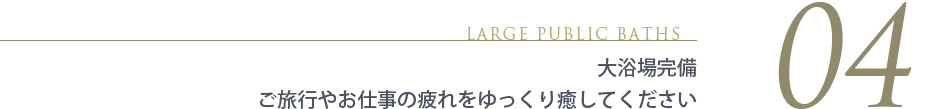 LARGE PUBLIC BATHS

04

大浴場完備
ご旅行やお仕事の疲れをゆっくり癒してください